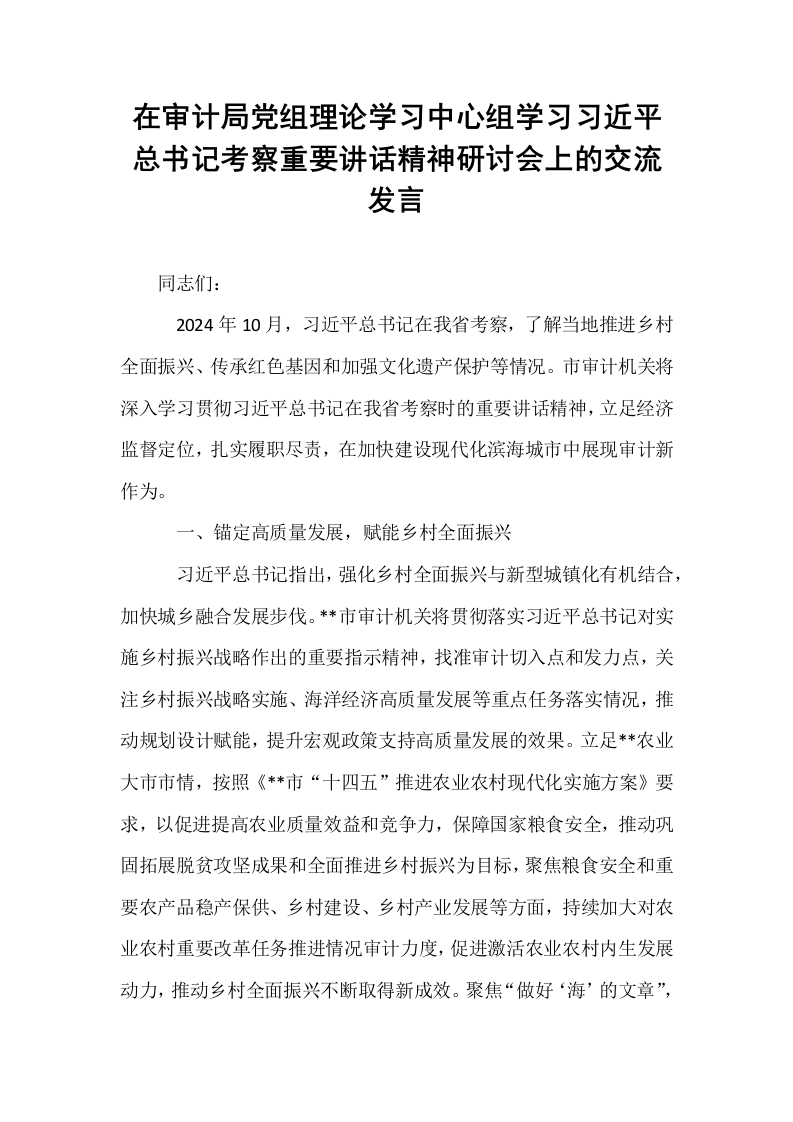 在审计局党组理论学习中心组学习习近平总书记考察重要讲话精神研讨会上的交流发言

同志们：

2024年10月，习近平总书记在我省考察，了解当地推进乡村全面振兴、传承红色基因和加强文化遗产保护等情况。市审计机关将深入学习贯彻习近平总书记在我省考察时的重要讲话精神，立足经济监督定位，扎实履职尽责，在加快建设现代化滨海城市中展现审计新作为。

一、锚定高质量发展，赋能乡村全面振兴

习近平总书记指出，强化乡村全面振兴与新型城镇化有机结合，加快城乡融合发展步伐。**市审计机关将贯彻落实习近平总书记对实施乡村振兴战略作出的重要指示精神，找准审计切入点和发力点，关注乡村振兴战略实施、海洋经济高质量发展等重点任务落实情况，推动规划设计赋能，提升宏观政策支持高质量发展的效果。立足**农业大市市情，按照《**市“十四五”推进农业农村现代化实施方案》要求，以促进提高农业质量效益和竞争力，保障国家粮食安全，推动巩固拓展脱贫攻坚成果和全面推进乡村振兴为目标，聚焦粮食安全和重要农产品稳产保供、乡村建设、乡村产业发展等方面，持续加大对农业农村重要改革任务推进情况审计力度，促进激活农业农村内生发展动力，推动乡村全面振兴不断取得新成效。聚焦“做好‘海’的文章”，